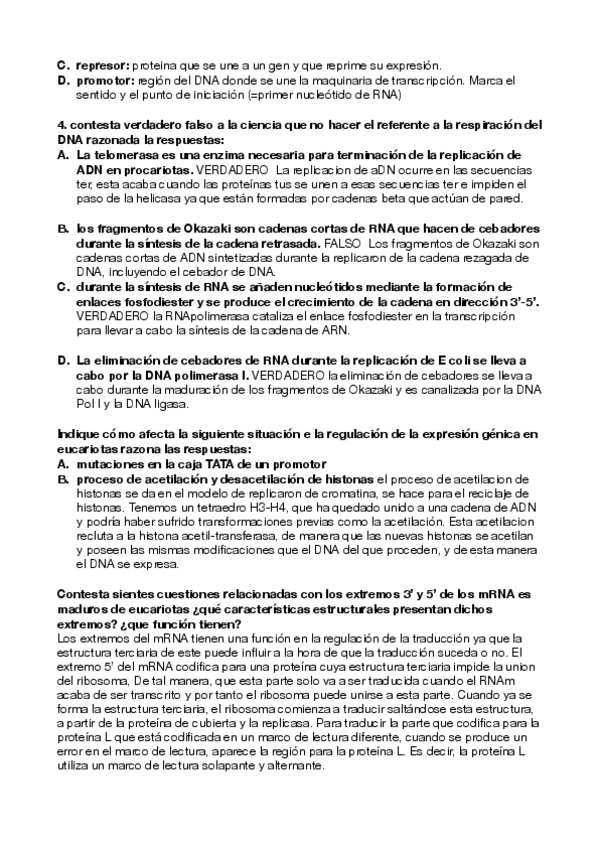 C. represor: proteina que se une a un gen y que reprime su expresión.
D. promotor: región del DNA donde se une la maquinaria de transcripción. Marca el sentido y el punto de iniciación (=primer nucleótido de RNA)

4. contesta verdadero falso a la ciencia que no hacer el referente a la respiración del DNA razonada la respuestas:
A. La telomerasa es una enzima necesaria para terminación de la replicación de ADN en procariotas. VERDADERO La replicacion de aDN ocurre en las secuencias ter, esta acaba cuando las proteínas tus se unen a esas secuencias ter e impiden el paso de la helicasa ya que están formadas por cadenas beta que actúan de pared.

B. los fragmentos de Okazaki son cadenas cortas de RNA que hacen de cebadores durante la síntesis de la cadena retrasada. FALSO Los fragmentos de Okazaki son cadenas cortas de ADN sintetizadas durante la replicaron de la cadena rezagada de DNA, incluyendo el cebador de DNA.
C. durante la síntesis de RNA se añaden nucleótidos mediante la formación de enlaces fosfodiester y se produce el crecimiento de la cadena en dirección 3'-5'. VERDADERO la RNApolimerasa cataliza el enlace fosfodiester en la transcripción para llevar a cabo la síntesis de la cadena de ARN.

D. La eliminación de cebadores de RNA durante la replicación de E coli se lleva a cabo por la DNA polimerasa I. VERDADERO la eliminación de cebadores se lleva a cabo durante la maduración de los fragmentos de Okazaki y es canalizada por la DNA Pol I y la DNA ligasa.

Indique cómo afecta la siguiente situación e la regulación de la expresión génica en eucariotas razona las respuestas:
A. mutaciones en la caja TATA de un promotor
B. proceso de acetilación y desacetilación de histonas el proceso de acetilacion de histonas se da en el modelo de replicaron de cromatina, se hace para el reciclaje de histonas. Tenemos un tetraedro H3-H4, que ha quedado unido a una cadena de ADN y podría haber sufrido transformaciones previas como la acetilación. Esta acetilacion recluta a la histona acetil-transferasa, de manera que las nuevas histonas se acetilan y poseen las mismas modificaciones que el DNA del que proceden, y de esta manera el DNA se expresa.

Contesta sientes cuestiones relacionadas con los extremos 3' y 5' de los mRNA es maduros de eucariotas ¿qué características estructurales presentan dichos extremos? ¿que función tienen?
Los extremos del mRNA tienen una función en la regulación de la traducción ya que la estructura terciaria de este puede influir a la hora de que la traducción suceda o no. El extremo 5' del mRNA codifica para una proteína cuya estructura terciaria impide la union del ribosoma, De tal manera, que esta parte solo va a ser traducida cuando el RNAm acaba de ser transcrito y por tanto el ribosoma puede unirse a esta parte. Cuando ya se forma la estructura terciaria, el ribosoma comienza a traducir saltándose esta estructura, a partir de la proteína de cubierta y la replicasa. Para traducir la parte que codifica para la proteína L que está codificada en un marco de lectura diferente, cuando se produce un error en el marco de lectura, aparece la región para la proteína L. Es decir, la proteína L utiliza un marco de lectura solapante y alternante.